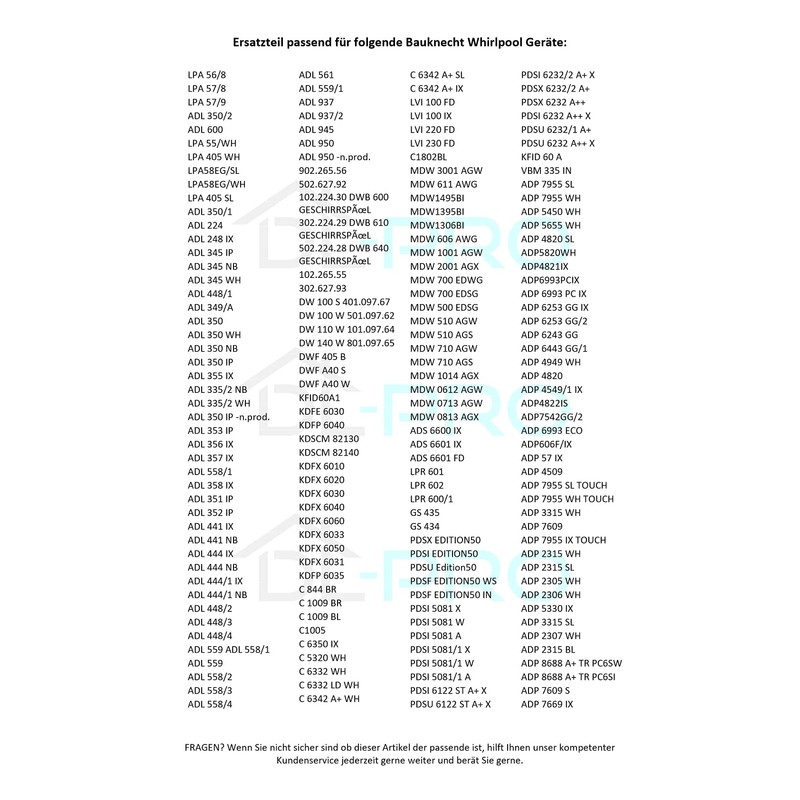 Ersatzteil passend für folgende Bauknecht Whirlpool Geräte:

LPA 56/8
LPA 57/8
LPA 57/9
ADL 350/2
ADL 600
LPA 55/WH
LPA 405 WH
LPA58EG/SL
LPA58EG/WH
LPA 405 SL
ADL 350/1
ADL 224
ADL 248 IX
ADL 345 IP
ADL 345 NB
ADL 345 WH
ADL 448/1
ADL 349/A
ADL 350
ADL 350 WH
ADL 350 NB
ADL 350 IP
ADL 355 IX
ADL 335/2 NB
ADL 335/2 WH
ADL 350 IP -n.prod.
ADL 353 IP
ADL 356 IX
ADL 357 IX
ADL 558/1
ADL 358 IX
ADL 351 IP
ADL 352 IP
ADL 441 IX
ADL 441 NB
ADL 444 IX
ADL 444 NB
ADL 444/1 IX
ADL 444/1 NB
ADL 448/2
ADL 448/3
ADL 448/4
ADL 559 ADL 558/1
ADL 559
ADL 558/2
ADL 558/3
ADL 558/4

ADL 561
ADL 559/1
ADL 937
ADL 937/2
ADL 945
ADL 950
ADL 950 -n.prod.
902.265.56
502.627.92
102.224.30 DWB 600 GESCHIRRSPÃœL
302.224.29 DWB 610 GESCHIRRSPÃœL
502.224.28 DWB 640 GESCHIRRSPÃœL
102.265.55
302.627.93
DW 100 S 401.097.67
DW 100 W 501.097.62
DW 110 W 101.097.64
DW 140 W 801.097.65
DWF 405 B
DWF A40 S
DWF A40 W
KFID60A1
KDFE 6030
KDFP 6040
KDSCM 82130
KDSCM 82140
KDFX 6010
KDFX 6020
KDFX 6030
KDFX 6040
KDFX 6060
KDFX 6033
KDFX 6050
KDFX 6031
KDFP 6035
C 844 BR
C 1009 BR
C 1009 BL
C1005
C 6350 IX
C 5320 WH
C 6332 WH
C 6332 LD WH
C 6342 A+ WH

C 6342 A+ SL
C 6342 A+ IX
LVI 100 FD
LVI 100 IX
LVI 220 FD
LVI 230 FD
C1802BL
MDW 3001 AGW
MDW 611 AWG
MDW1495BI
MDW1395BI
MDW1306BI
MDW 606 AWG
MDW 1001 AGW
MDW 2001 AGX
MDW 700 EDWG
MDW 700 EDSG
MDW 500 EDSG
MDW 510 AGW
MDW 510 AGS
MDW 710 AGW
MDW 710 AGS
MDW 1014 AGX
MDW 0612 AGW
MDW 0713 AGW
MDW 0813 AGX
ADS 6600 IX
ADS 6601 IX
ADS 6601 FD
LPR 601
LPR 602
LPR 600/1
GS 435
GS 434
PDSX EDITION50
PDSI EDITION50
PDSU Edition50
PDSF EDITION50 WS
PDSF EDITION50 IN
PDSI 5081 X
PDSI 5081 W
PDSI 5081 A
PDSI 5081/1 X
PDSI 5081/1 W
PDSI 5081/1 A
PDSI 6122 ST A+ X
PDSU 6122 ST A+ X

PDSI 6232/2 A+ X
PDSX 6232/2 A+
PDSX 6232 A++
PDSI 6232 A++ X
PDSU 6232/1 A+
PDSU 6232 A++ X
KFID 60 A
VBM 335 IN
ADP 7955 SL
ADP 7955 WH
ADP 5450 WH
ADP 5655 WH
ADP 4820 SL
ADP5820WH
ADP4821IX
ADP6993PCIX
ADP 6993 PC IX
ADP 6253 GG IX
ADP 6253 GG/2
ADP 6243 GG
ADP 6443 GG/1
ADP 4949 WH
ADP 4820
ADP 4549/1 IX
ADP4822IS
ADP7542GG/2
ADP 6993 ECO
ADP606F/IX
ADP 57 IX
ADP 4509
ADP 7955 SL TOUCH
ADP 7955 WH TOUCH
ADP 3315 WH
ADP 7609
ADP 7955 IX TOUCH
ADP 2315 WH
ADP 2315 SL
ADP 2305 WH
ADP 2306 WH
ADP 5330 IX
ADP 3315 SL
ADP 2307 WH
ADP 2315 BL
ADP 8688 A+ TR PC6SW
ADP 8688 A+ TR PC6SI
ADP 7609 S
ADP 7669 IX

FRAGEN? Wenn Sie nicht sicher sind ob dieser Artikel der passende ist, hilft Ihnen unser kompetenter Kundenservice jederzeit gerne weiter und berät Sie gerne.